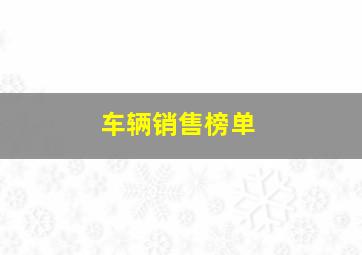 车辆销售榜单